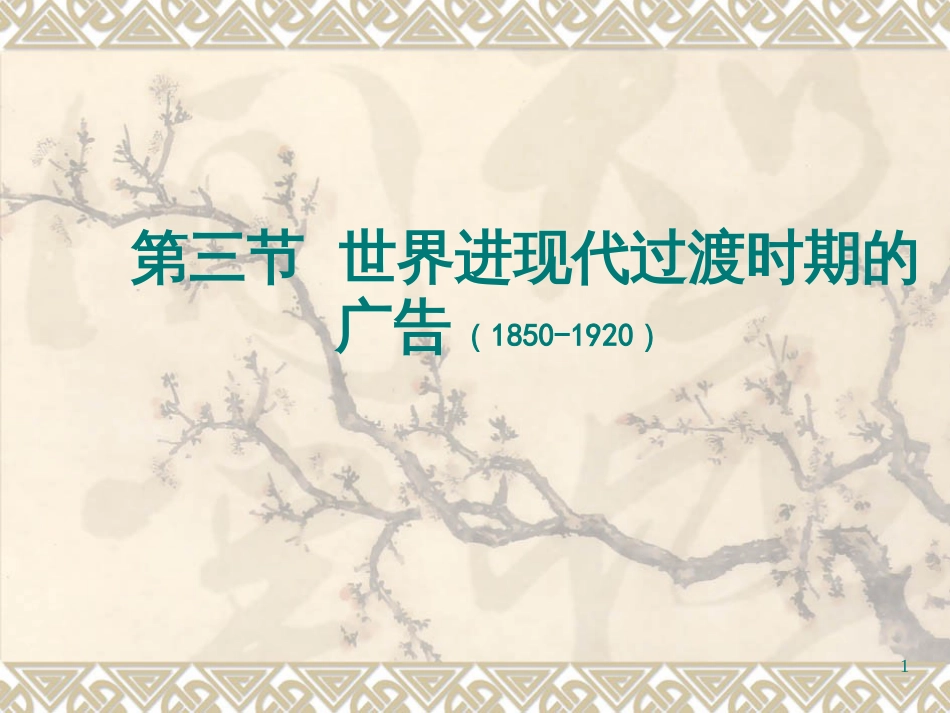 第三节 世界进现代过渡时期的广告（1850-1920）

1